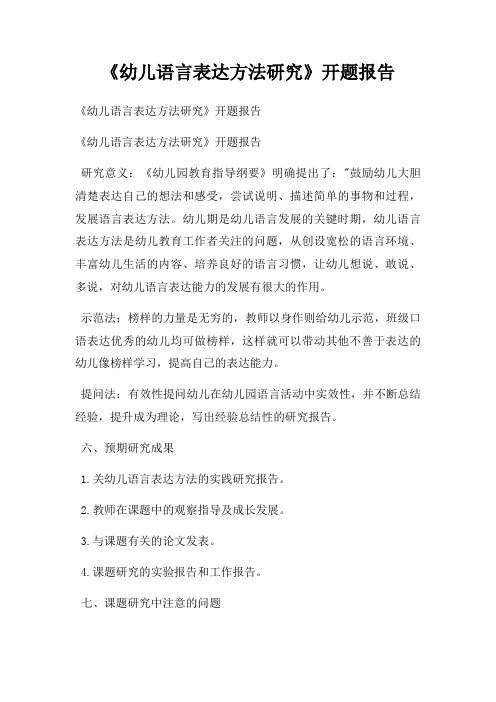 《幼儿语言表达方法研究》开题报告

《幼儿语言表达方法研究》开题报告

《幼儿语言表达方法研究》开题报告

研究意义：《幼儿园教育指导纲要》明确提出了："鼓励幼儿大胆清楚表达自己的想法和感受，尝试说明、描述简单的事物和过程，发展语言表达方法。幼儿期是幼儿语言发展的关键时期，幼儿语言表达方法是幼儿教育工作者关注的问题，从创设宽松的语言环境、丰富幼儿生活的内容、培养良好的语言习惯，让幼儿想说、敢说、多说，对幼儿语言表达能力的发展有很大的作用。

示范法：榜样的力量是无穷的，教师以身作则给幼儿示范，班级口语表达优秀的幼儿均可做榜样，这样就可以带动其他不善于表达的幼儿像榜样学习，提高自己的表达能力。

提问法：有效性提问幼儿在幼儿园语言活动中实效性，并不断总结经验，提升成为理论，写出经验总结性的研究报告。

六、预期研究成果

1.关幼儿语言表达方法的实践研究报告。

2.教师在课题中的观察指导及成长发展。

3.与课题有关的论文发表。

4.课题研究的实验报告和工作报告。

七、课题研究中注意的问题